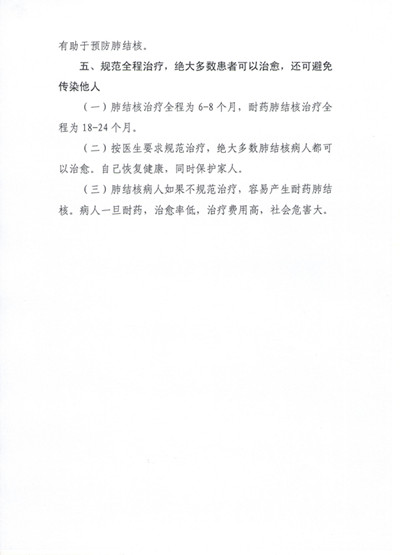 有助于预防肺结核。

五、规范全程治疗，绝大多数患者可以治愈，还可避免传染他人

（一）肺结核治疗全程为 6-8 个月，耐药肺结核治疗全程为 18-24 个月。

（二）按医生要求规范治疗，绝大多数肺结核病人都可以治愈。自己恢复健康，同时保护家人。

（三）肺结核病人如果不规范治疗，容易产生耐药肺结核。病人一旦耐药，治愈率低，治疗费用高，社会危害大。